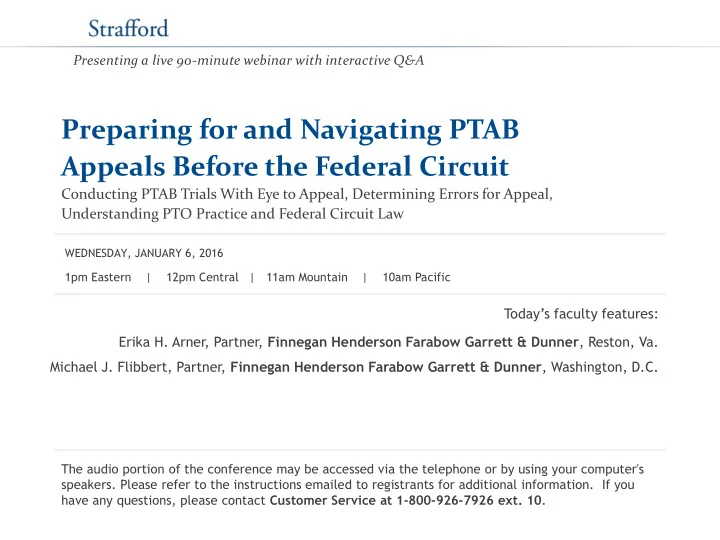 Strafford

Presenting a live 90-minute webinar with interactive Q&A

Preparing for and Navigating PTAB Appeals Before the Federal Circuit

Conducting PTAB Trials With Eye to Appeal, Determining Errors for Appeal, Understanding PTO Practice and Federal Circuit Law

WEDNESDAY, JANUARY 6, 2016

1pm Eastern | 12pm Central | 11am Mountain | 10am Pacific

Today's faculty features:

Erika H. Arner, Partner, Finnegan Henderson Farabow Garrett & Dunner, Reston, Va.

Michael J. Flibbert, Partner, Finnegan Henderson Farabow Garrett & Dunner, Washington, D.C.

The audio portion of the conference may be accessed via the telephone or by using your computer's speakers. Please refer to the instructions emailed to registrants for additional information. If you have any questions, please contact Customer Service at 1-800-926-7926 ext. 10.